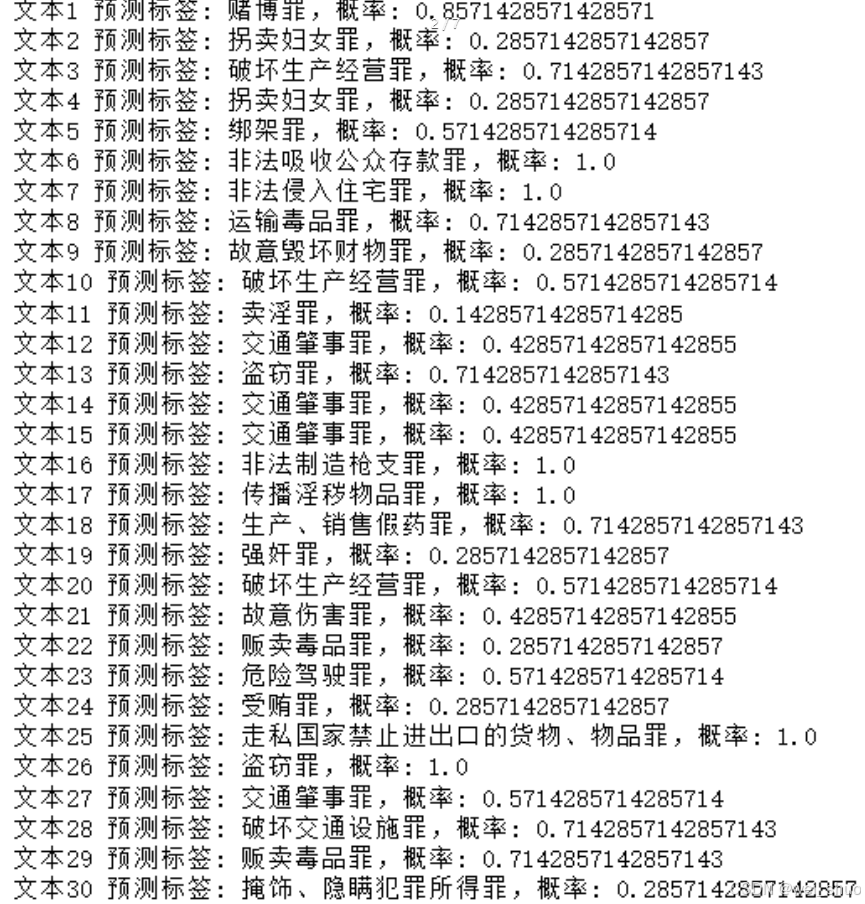 文本1 预测标签：赌博罪，概率：0.8571428571428571
文本2 预测标签：拐卖妇女罪，概率：0.2857142857142857
文本3 预测标签：破坏生产经营罪，概率：0.7142857142857143
文本4 预测标签：拐卖妇女罪，概率：0.2857142857142857
文本5 预测标签：绑架罪，概率：0.5714285714285714
文本6 预测标签：非法吸收公众存款罪，概率：1.0
文本7 预测标签：非法侵入住宅罪，概率：1.0
文本8 预测标签：运输毒品罪，概率：0.7142857142857143
文本9 预测标签：故意毁坏财物罪，概率：0.2857142857142857
文本10 预测标签：破坏生产经营罪，概率：0.5714285714285714
文本11 预测标签：卖淫罪，概率：0.14285714285714285
文本12 预测标签：交通肇事罪，概率：0.42857142857142855
文本13 预测标签：盗窃罪，概率：0.7142857142857143
文本14 预测标签：交通肇事罪，概率：0.42857142857142855
文本15 预测标签：交通肇事罪，概率：0.42857142857142855
文本16 预测标签：非法制造枪支罪，概率：1.0
文本17 预测标签：传播淫秽物品罪，概率：1.0
文本18 预测标签：生产、销售假药罪，概率：0.7142857142857143
文本19 预测标签：强奸罪，概率：0.2857142857142857
文本20 预测标签：破坏生产经营罪，概率：0.5714285714285714
文本21 预测标签：故意伤害罪，概率：0.42857142857142855
文本22 预测标签：贩卖毒品罪，概率：0.2857142857142857
文本23 预测标签：危险驾驶罪，概率：0.5714285714285714
文本24 预测标签：受贿罪，概率：0.2857142857142857
文本25 预测标签：走私国家禁止进出口的货物、物品罪，概率：1.0
文本26 预测标签：盗窃罪，概率：1.0
文本27 预测标签：交通肇事罪，概率：0.5714285714285714
文本28 预测标签：破坏交通设施罪，概率：0.7142857142857143
文本29 预测标签：贩卖毒品罪，概率：0.7142857142857143
文本30 预测标签：掩饰、隐瞒犯罪所得罪，概率：0.2857142857142857